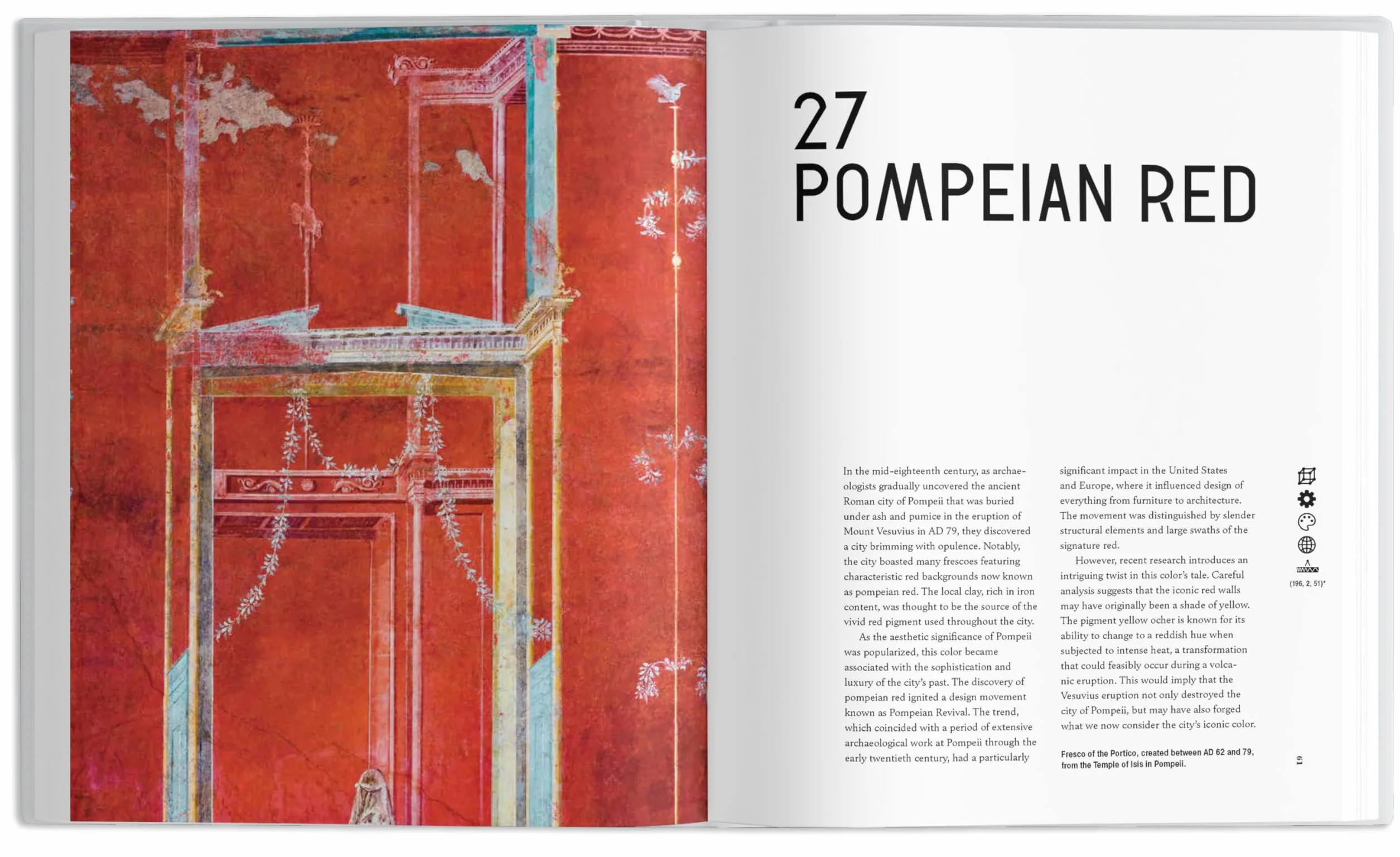 27
POMPEIAN RED

In the mid-eighteenth century, as archaeologists gradually uncovered the ancient Roman city of Pompeii that was buried under ash and pumice in the eruption of Mount Vesuvius in AD 79, they discovered a city brimming with opulence. Notably, the city boasted many frescoes featuring characteristic red backgrounds now known as pompeian red. The local clay, rich in iron content, was thought to be the source of the vivid red pigment used throughout the city.

As the aesthetic significance of Pompeii was popularized, this color became associated with the sophistication and luxury of the city's past. The discovery of pompeian red ignited a design movement known as Pompeian Revival. The trend, which coincided with a period of extensive archaeological work at Pompeii through the early twentieth century, had a particularly significant impact in the United States and Europe, where it influenced design of everything from furniture to architecture. The movement was distinguished by slender structural elements and large swaths of the signature red.

However, recent research introduces an intriguing twist in this color's tale. Careful analysis suggests that the iconic red walls may have originally been a shade of yellow. The pigment yellow ocher is known for its ability to change to a reddish hue when subjected to intense heat, a transformation that could feasibly occur during a volcanic eruption. This would imply that the Vesuvius eruption not only destroyed the city of Pompeii, but may have also forged what we now consider the city's iconic color.

Fresco of the Portico, created between AD 62 and 79, from the Temple of Isis in Pompeii.

(196, 2, 51)*

61